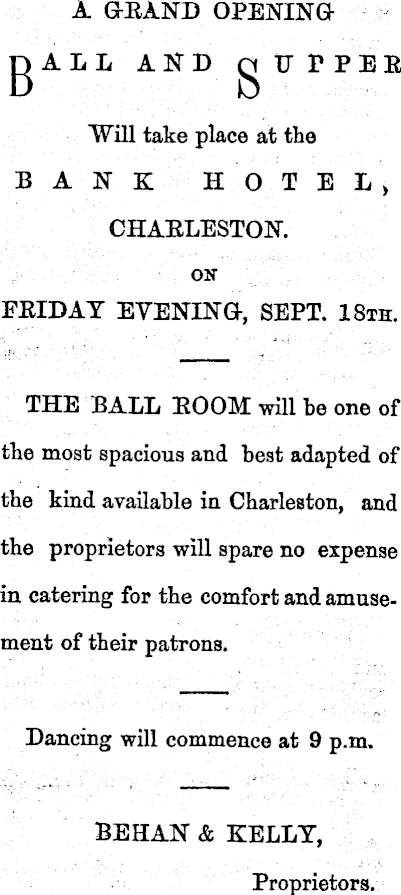 A GRAND OPENING

BALL AND SUPPER

Will take place at the

BANK HOTEL,

CHARLESTON.

ON

FRIDAY EVENING, SEPT. 18TH.

THE BALL ROOM will be one of the most spacious and best adapted of the kind available in Charleston, and the proprietors will spare no expense in catering for the comfort and amusement of their patrons.

Dancing will commence at 9 p.m.

BEHAN & KELLY,

Proprietors.